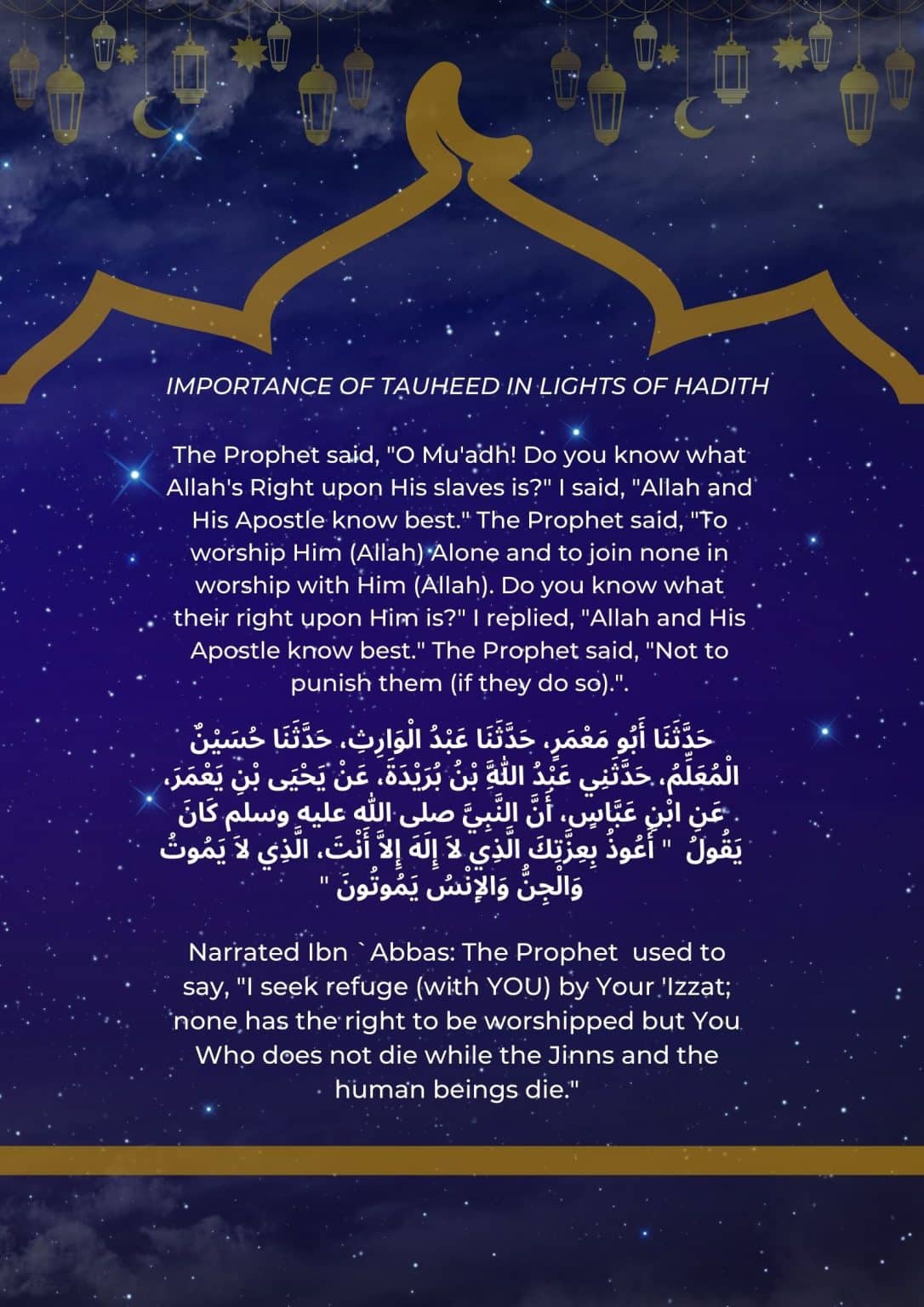 IMPORTANCE OF TAUHEED IN LIGHTS OF HADITH

The Prophet said, "O Mu'adh! Do you know what Allah's Right upon His slaves is?" I said, "Allah and His Apostle know best." The Prophet said, "To worship Him (Allah) Alone and to join none in worship with Him (Allah). Do you know what their right upon Him is?" I replied, "Allah and His Apostle know best." The Prophet said, "Not to punish them (if they do so).".

حَدَّثَنَا أَبُو مَعْمَرٍ، حَدَّثَنَا عَبْدُ الْوَارِثِ، حَدَّثَنَا حُسَيْنٌ الْمُعَلِّمُ، حَدَّثَنِي عَبْدُ اللَّهِ بْنُ بُرَيْدَةَ، عَنْ يَحْيَى بْنِ يَعْمَرَ، عَنِ ابْنِ عَبَّاسٍ، أَنَّ النَّبِيَّ صلى الله عليه وسلم كَانَ يَقُولُ " أَعُوذُ بِعِزَّتِكَ الَّذِي لاَ إِلَهَ إِلاَّ أَنْتَ، الَّذِي لاَ يَمُوتُ وَالْجِنُّ وَالإِنْسُ يَمُوتُونَ "

Narrated Ibn `Abbas: The Prophet used to say, "I seek refuge (with YOU) by Your 'Izzat; none has the right to be worshipped but You Who does not die while the Jinns and the human beings die."